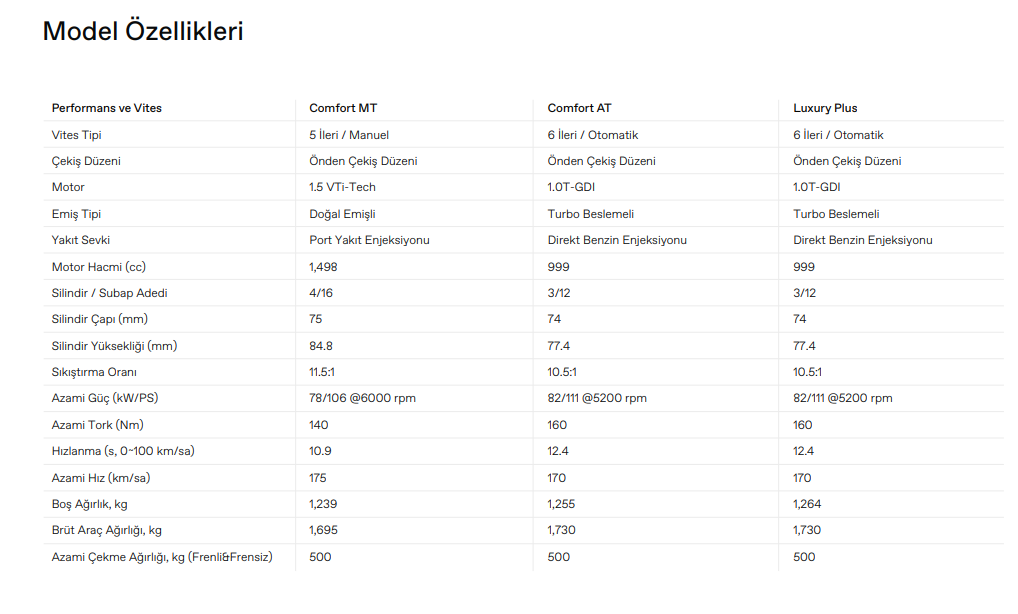 Model Özellikleri

| Performans ve Vites | Comfort MT | Comfort AT | Luxury Plus |
|---|---|---|---|
| Vites Tipi | 5 İleri / Manuel | 6 İleri / Otomatik | 6 İleri / Otomatik |
| Çekiş Düzeni | Önden Çekiş Düzeni | Önden Çekiş Düzeni | Önden Çekiş Düzeni |
| Motor | 1.5 VTi-Tech | 1.0T-GDI | 1.0T-GDI |
| Emiş Tipi | Doğal Emişli | Turbo Beslemeli | Turbo Beslemeli |
| Yakıt Sevki | Port Yakıt Enjeksiyonu | Direkt Benzin Enjeksiyonu | Direkt Benzin Enjeksiyonu |
| Motor Hacmi (cc) | 1,498 | 999 | 999 |
| Silindir / Subap Adedi | 4/16 | 3/12 | 3/12 |
| Silindir Çapı (mm) | 75 | 74 | 74 |
| Silindir Yüksekliği (mm) | 84.8 | 77.4 | 77.4 |
| Sıkıştırma Oranı | 11.5:1 | 10.5:1 | 10.5:1 |
| Azami Güç (kW/PS) | 78/106 @6000 rpm | 82/111 @5200 rpm | 82/111 @5200 rpm |
| Azami Tork (Nm) | 140 | 160 | 160 |
| Hızlanma (s, 0~100 km/sa) | 10.9 | 12.4 | 12.4 |
| Azami Hız (km/sa) | 175 | 170 | 170 |
| Boş Ağırlık, kg | 1,239 | 1,255 | 1,264 |
| Brüt Araç Ağırlığı, kg | 1,695 | 1,730 | 1,730 |
| Azami Çekme Ağırlığı, kg (Frenli&Frensiz) | 500 | 500 | 500 |